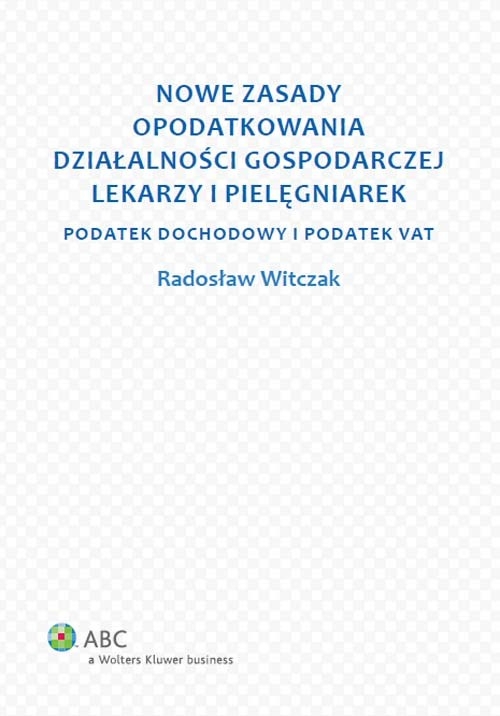 NOWE ZASADY OPODATKOWANIA DZIAŁALNOŚCI GOSPODARCZEJ LEKARZY I PIELĘGNIAREK

PODATEK DOCHODOWY I PODATEK VAT

Radosław Witczak

ABC
a Wolters Kluwer business